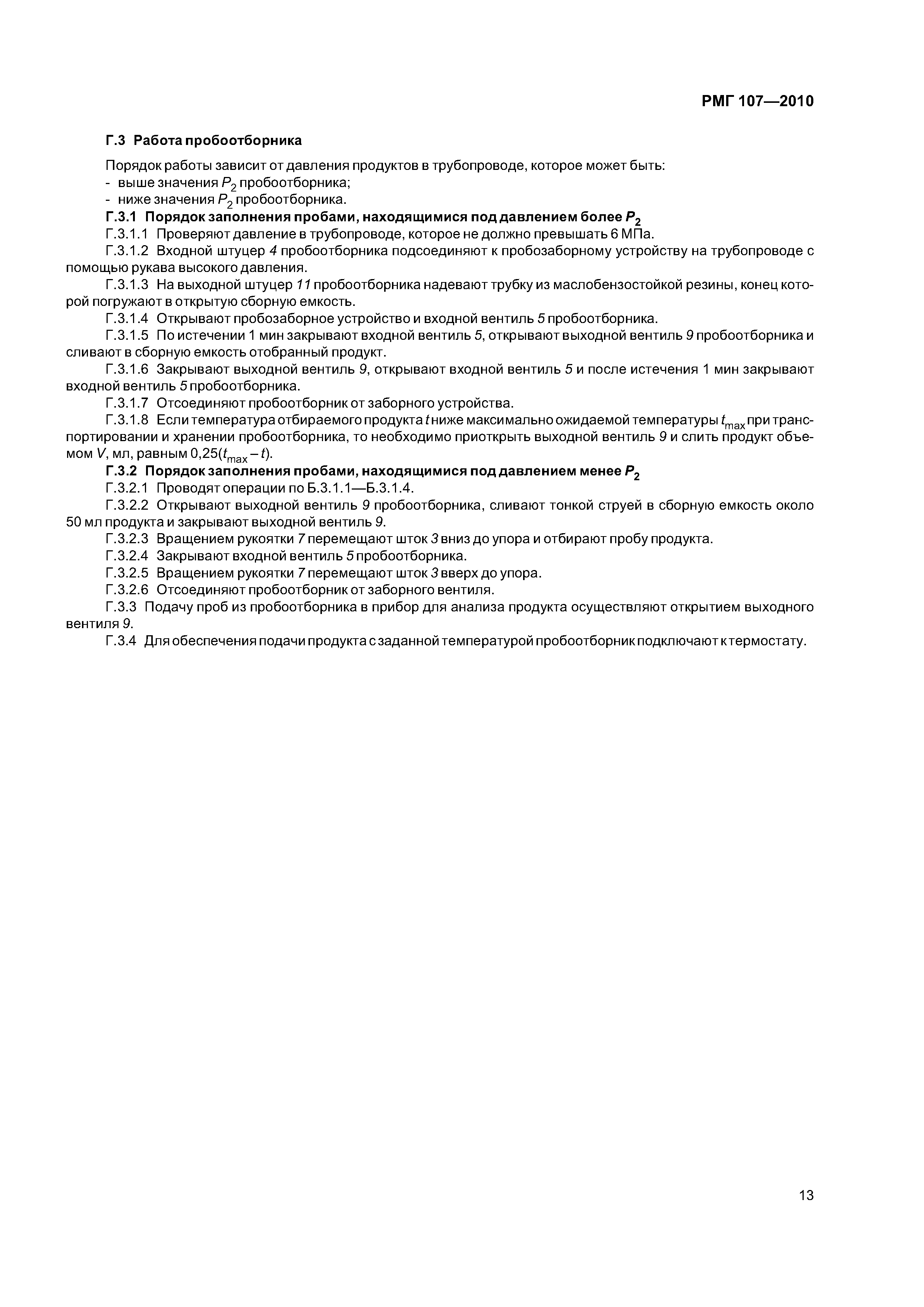 РМГ 107—2010

Г.3 Работа пробоотборника

Порядок работы зависит от давления продуктов в трубопроводе, которое может быть:
- выше значения $P_2$ пробоотборника;
- ниже значения $P_2$ пробоотборника.

Г.3.1 Порядок заполнения пробами, находящимися под давлением более $P_2$

Г.3.1.1 Проверяют давление в трубопроводе, которое не должно превышать 6 МПа.

Г.3.1.2 Входной штуцер 4 пробоотборника подсоединяют к пробозаборному устройству на трубопроводе с помощью рукава высокого давления.

Г.3.1.3 На выходной штуцер 11 пробоотборника надевают трубку из маслобензостойкой резины, конец которой погружают в открытую сборную емкость.

Г.3.1.4 Открывают пробозаборное устройство и входной вентиль 5 пробоотборника.

Г.3.1.5 По истечении 1 мин закрывают входной вентиль 5, открывают выходной вентиль 9 пробоотборника и сливают в сборную емкость отобранный продукт.

Г.3.1.6 Закрывают выходной вентиль 9, открывают входной вентиль 5 и после истечения 1 мин закрывают входной вентиль 5 пробоотборника.

Г.3.1.7 Отсоединяют пробоотборник от заборного устройства.

Г.3.1.8 Если температура отбираемого продукта $t$ ниже максимально ожидаемой температуры $t_{max}$ при транспортировании и хранении пробоотборника, то необходимо приоткрыть выходной вентиль 9 и слить продукт объемом $V$, мл, равным $0,25(t_{max} - t)$.

Г.3.2 Порядок заполнения пробами, находящимися под давлением менее $P_2$

Г.3.2.1 Проводят операции по Б.3.1.1—Б.3.1.4.

Г.3.2.2 Открывают выходной вентиль 9 пробоотборника, сливают тонкой струей в сборную емкость около 50 мл продукта и закрывают выходной вентиль 9.

Г.3.2.3 Вращением рукоятки 7 перемещают шток 3 вниз до упора и отбирают пробу продукта.

Г.3.2.4 Закрывают входной вентиль 5 пробоотборника.

Г.3.2.5 Вращением рукоятки 7 перемещают шток 3 вверх до упора.

Г.3.2.6 Отсоединяют пробоотборник от заборного вентиля.

Г.3.3 Подачу проб из пробоотборника в прибор для анализа продукта осуществляют открытием выходного вентиля 9.

Г.3.4 Для обеспечения подачи продукта с заданной температурой пробоотборник подключают к термостату.

13